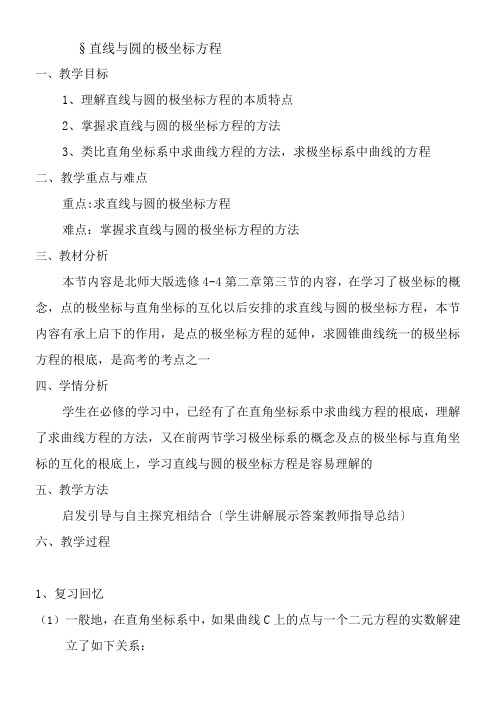 §直线与圆的极坐标方程

一、教学目标

1、理解直线与圆的极坐标方程的本质特点

2、掌握求直线与圆的极坐标方程的方法

3、类比直角坐标系中求曲线方程的方法，求极坐标系中曲线的方程

二、教学重点与难点

重点:求直线与圆的极坐标方程

难点：掌握求直线与圆的极坐标方程的方法

三、教材分析

本节内容是北师大版选修 4-4 第二章第三节的内容，在学习了极坐标的概念，点的极坐标与直角坐标的互化以后安排的求直线与圆的极坐标方程，本节内容有承上启下的作用，是点的极坐标方程的延伸，求圆锥曲线统一的极坐标方程的根底，是高考的考点之一

四、学情分析

学生在必修的学习中，已经有了在直角坐标系中求曲线方程的根底，理解了求曲线方程的方法，又在前两节学习极坐标系的概念及点的极坐标与直角坐标的互化的根底上，学习直线与圆的极坐标方程是容易理解的

五、教学方法

启发引导与自主探究相结合〔学生讲解展示答案教师指导总结〕

六、教学过程

1、复习回忆

（1）一般地，在直角坐标系中，如果曲线 C 上的点与一个二元方程的实数解建立了如下关系：